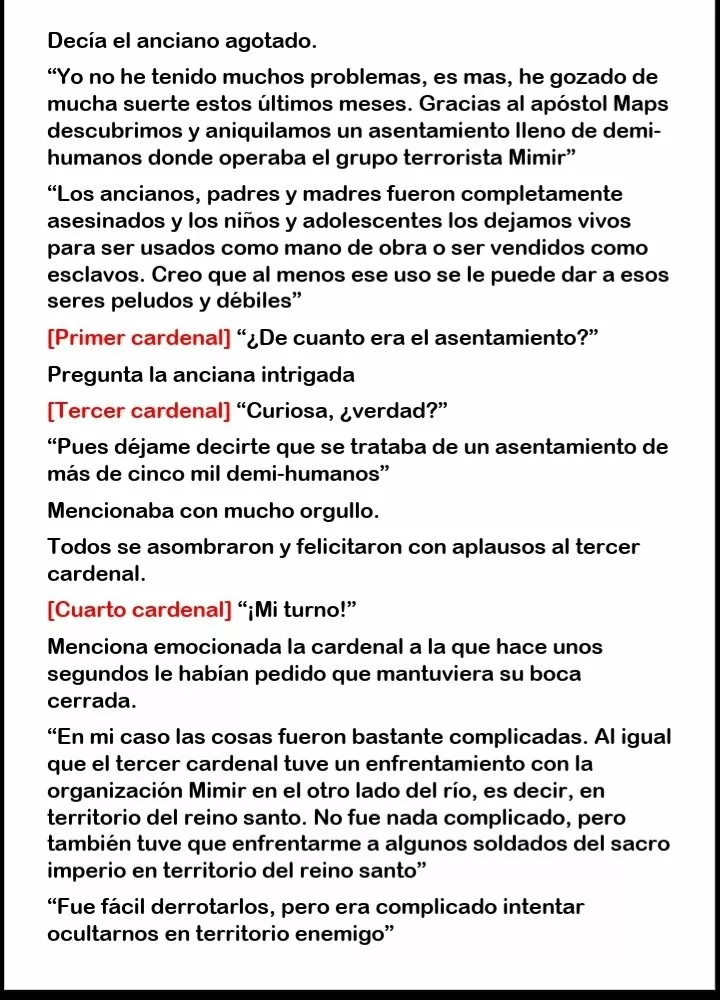 Decía el anciano agotado.

“Yo no he tenido muchos problemas, es mas, he gozado de mucha suerte estos últimos meses. Gracias al apóstol Maps descubrimos y aniquilamos un asentamiento lleno de demi-humanos donde operaba el grupo terrorista Mimir”

“Los ancianos, padres y madres fueron completamente asesinados y los niños y adolescentes los dejamos vivos para ser usados como mano de obra o ser vendidos como esclavos. Creo que al menos ese uso se le puede dar a esos seres peludos y débiles”

[Primer cardenal] “¿De cuanto era el asentamiento?”

Pregunta la anciana intrigada

[Tercer cardenal] “Curiosa, ¿verdad?”

“Pues déjame decirte que se trataba de un asentamiento de más de cinco mil demi-humanos”

Mencionaba con mucho orgullo.

Todos se asombraron y felicitaron con aplausos al tercer cardenal.

[Cuarto cardenal] “¡Mi turno!”

Menciona emocionada la cardenal a la que hace unos segundos le habían pedido que mantuviera su boca cerrada.

“En mi caso las cosas fueron bastante complicadas. Al igual que el tercer cardenal tuve un enfrentamiento con la organización Mimir en el otro lado del río, es decir, en territorio del reino santo. No fue nada complicado, pero también tuve que enfrentarme a algunos soldados del sacro imperio en territorio del reino santo”

“Fue fácil derrotarlos, pero era complicado intentar ocultarnos en territorio enemigo”